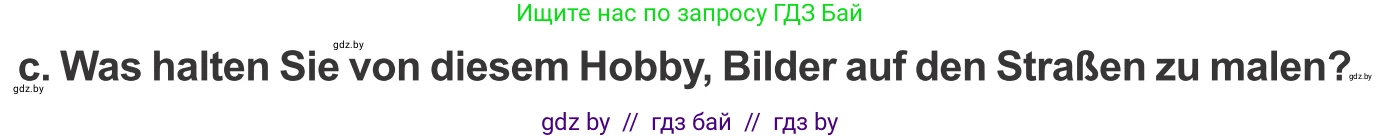 Ищите нас по запросу ГДЗ Бай

gdz.by

c. Was halten Sie von diesem Hobby, Bilder auf den Straßen zu malen?

gdz.by gdz.by

gdz by // гдз бай // гдз by